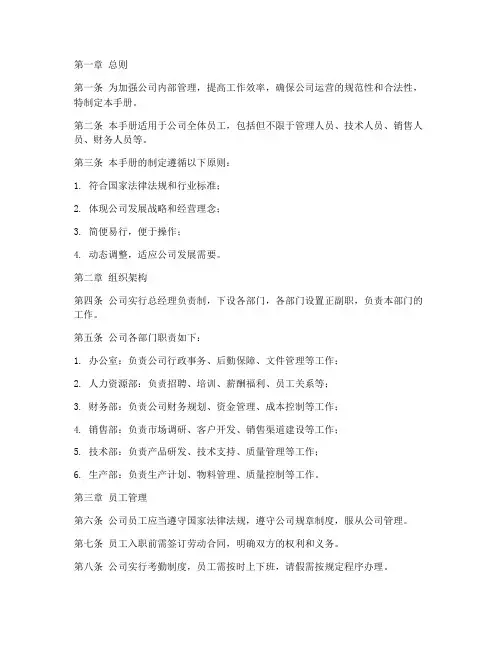 第一章 总则

第一条 为加强公司内部管理，提高工作效率，确保公司运营的规范性和合法性，特制定本手册。

第二条 本手册适用于公司全体员工，包括但不限于管理人员、技术人员、销售人员、财务人员等。

第三条 本手册的制定遵循以下原则：

1. 符合国家法律法规和行业标准；

2. 体现公司发展战略和经营理念；

3. 简便易行，便于操作；

4. 动态调整，适应公司发展需要。

第二章 组织架构

第四条 公司实行总经理负责制，下设各部门，各部门设置正副职，负责本部门的工作。

第五条 公司各部门职责如下：

1. 办公室：负责公司行政事务、后勤保障、文件管理等工作；

2. 人力资源部：负责招聘、培训、薪酬福利、员工关系等；

3. 财务部：负责公司财务规划、资金管理、成本控制等工作；

4. 销售部：负责市场调研、客户开发、销售渠道建设等工作；

5. 技术部：负责产品研发、技术支持、质量管理等工作；

6. 生产部：负责生产计划、物料管理、质量控制等工作。

第三章 员工管理

第六条 公司员工应当遵守国家法律法规，遵守公司规章制度，服从公司管理。

第七条 员工入职前需签订劳动合同，明确双方的权利和义务。

第八条 公司实行考勤制度，员工需按时上下班，请假需按规定程序办理。